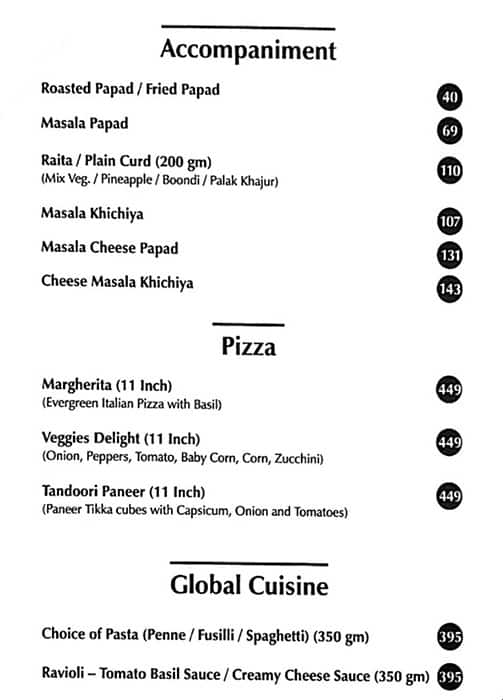 Accompaniment

Roasted Papad / Fried Papad 40

Masala Papad 69

Raita / Plain Curd (200 gm) 110
(Mix Veg. / Pineapple / Boondi / Palak Khajur)

Masala Khichiya 107

Masala Cheese Papad 131

Cheese Masala Khichiya 143

Pizza

Margherita (11 Inch) 449
(Evergreen Italian Pizza with Basil)

Veggies Delight (11 Inch) 449
(Onion, Peppers, Tomato, Baby Corn, Corn, Zucchini)

Tandoori Paneer (11 Inch) 449
(Paneer Tikka cubes with Capsicum, Onion and Tomatoes)

Global Cuisine

Choice of Pasta (Penne / Fusilli / Spaghetti) (350 gm) 395

Ravioli – Tomato Basil Sauce / Creamy Cheese Sauce (350 gm) 395